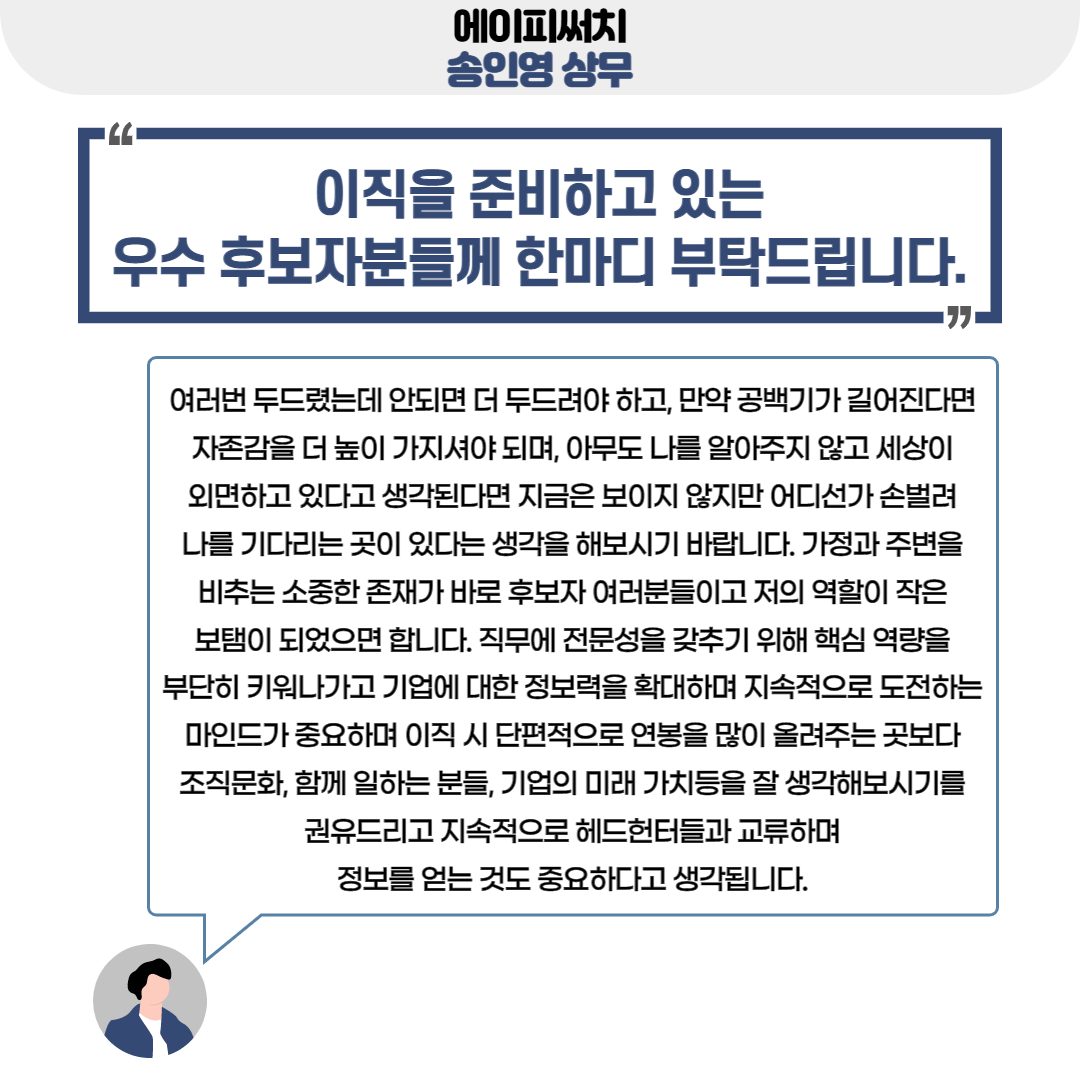 에이피써치
송인영 상무

“

이직을 준비하고 있는
우수 후보자분들께 한마디 부탁드립니다.

”

여러번 두드렸는데 안되면 더 두드려야 하고, 만약 공백기가 길어진다면 자존감을 더 높이 가지셔야 되며, 아무도 나를 알아주지 않고 세상이 외면하고 있다고 생각된다면 지금은 보이지 않지만 어디선가 손벌려 나를 기다리는 곳이 있다는 생각을 해보시기 바랍니다. 가정과 주변을 비추는 소중한 존재가 바로 후보자 여러분들이고 저의 역할이 작은 보탬이 되었으면 합니다. 직무에 전문성을 갖추기 위해 핵심 역량을 부단히 키워나가고 기업에 대한 정보력을 확대하며 지속적으로 도전하는 마인드가 중요하며 이직 시 단편적으로 연봉을 많이 올려주는 곳보다 조직문화, 함께 일하는 분들, 기업의 미래 가치등을 잘 생각해보시기를 권유드리고 지속적으로 헤드헌터들과 교류하며 정보를 얻는 것도 중요하다고 생각됩니다.